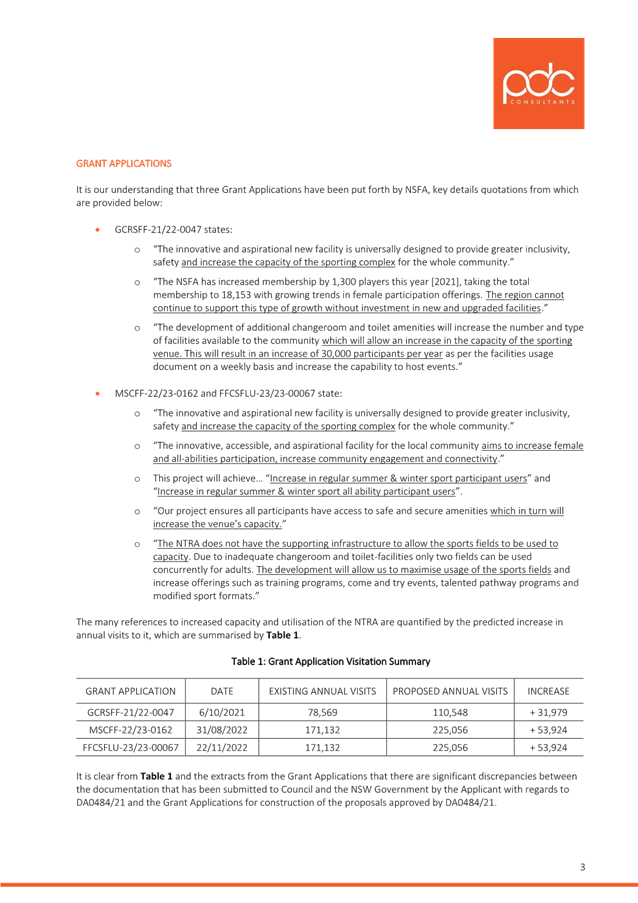 pdc
CONSULTANTS

GRANT APPLICATIONS

It is our understanding that three Grant Applications have been put forth by NSFA, key details quotations from which are provided below:

• GCRSFF-21/22-0047 states:

o "The innovative and aspirational new facility is universally designed to provide greater inclusivity, safety and increase the capacity of the sporting complex for the whole community."

o "The NSFA has increased membership by 1,300 players this year [2021], taking the total membership to 18,153 with growing trends in female participation offerings. The region cannot continue to support this type of growth without investment in new and upgraded facilities."

o "The development of additional changeroom and toilet amenities will increase the number and type of facilities available to the community which will allow an increase in the capacity of the sporting venue. This will result in an increase of 30,000 participants per year as per the facilities usage document on a weekly basis and increase the capability to host events."

• MSCFF-22/23-0162 and FFCSFLU-23/23-00067 state:

o "The innovative and aspirational new facility is universally designed to provide greater inclusivity, safety and increase the capacity of the sporting complex for the whole community."

o "The innovative, accessible, and aspirational facility for the local community aims to increase female and all-abilities participation, increase community engagement and connectivity."

o This project will achieve… "Increase in regular summer & winter sport participant users" and "Increase in regular summer & winter sport all ability participant users".

o "Our project ensures all participants have access to safe and secure amenities which in turn will increase the venue's capacity."

o "The NTRA does not have the supporting infrastructure to allow the sports fields to be used to capacity. Due to inadequate changeroom and toilet-facilities only two fields can be used concurrently for adults. The development will allow us to maximise usage of the sports fields and increase offerings such as training programs, come and try events, talented pathway programs and modified sport formats."

The many references to increased capacity and utilisation of the NTRA are quantified by the predicted increase in annual visits to it, which are summarised by **Table 1**.

Table 1: Grant Application Visitation Summary

| GRANT APPLICATION | DATE | EXISTING ANNUAL VISITS | PROPOSED ANNUAL VISITS | INCREASE |
|---|---|---|---|---|
| GCRSFF-21/22-0047 | 6/10/2021 | 78,569 | 110,548 | + 31,979 |
| MSCFF-22/23-0162 | 31/08/2022 | 171,132 | 225,056 | + 53,924 |
| FFCSFLU-23/23-00067 | 22/11/2022 | 171,132 | 225,056 | + 53,924 |

It is clear from **Table 1** and the extracts from the Grant Applications that there are significant discrepancies between the documentation that has been submitted to Council and the NSW Government by the Applicant with regards to DA0484/21 and the Grant Applications for construction of the proposals approved by DA0484/21.

3